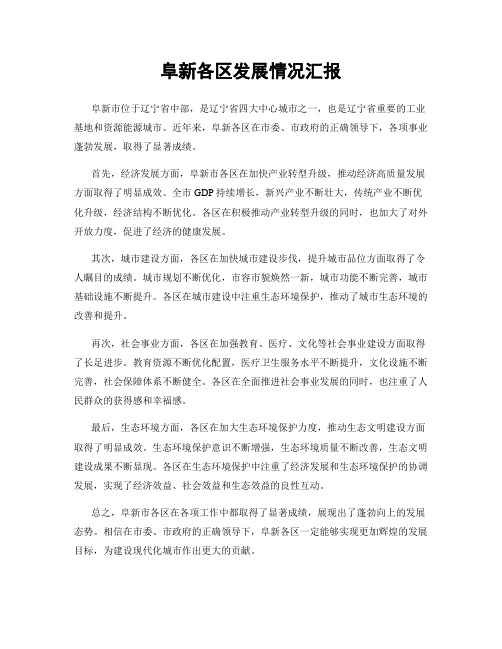 阜新各区发展情况汇报

阜新市位于辽宁省中部，是辽宁省四大中心城市之一，也是辽宁省重要的工业基地和资源能源城市。近年来，阜新各区在市委、市政府的正确领导下，各项事业蓬勃发展，取得了显著成绩。

首先，经济发展方面，阜新市各区在加快产业转型升级，推动经济高质量发展方面取得了明显成效。全市GDP持续增长，新兴产业不断壮大，传统产业不断优化升级，经济结构不断优化。各区在积极推动产业转型升级的同时，也加大了对外开放力度，促进了经济的健康发展。

其次，城市建设方面，各区在加快城市建设步伐，提升城市品位方面取得了令人瞩目的成绩。城市规划不断优化，市容市貌焕然一新，城市功能不断完善，城市基础设施不断提升。各区在城市建设中注重生态环境保护，推动了城市生态环境的改善和提升。

再次，社会事业方面，各区在加强教育、医疗、文化等社会事业建设方面取得了长足进步。教育资源不断优化配置，医疗卫生服务水平不断提升，文化设施不断完善，社会保障体系不断健全。各区在全面推进社会事业发展的同时，也注重了人民群众的获得感和幸福感。

最后，生态环境方面，各区在加大生态环境保护力度，推动生态文明建设方面取得了明显成效。生态环境保护意识不断增强，生态环境质量不断改善，生态文明建设成果不断显现。各区在生态环境保护中注重了经济发展和生态环境保护的协调发展，实现了经济效益、社会效益和生态效益的良性互动。

总之，阜新市各区在各项工作中都取得了显著成绩，展现出了蓬勃向上的发展态势。相信在市委、市政府的正确领导下，阜新各区一定能够实现更加辉煌的发展目标，为建设现代化城市作出更大的贡献。